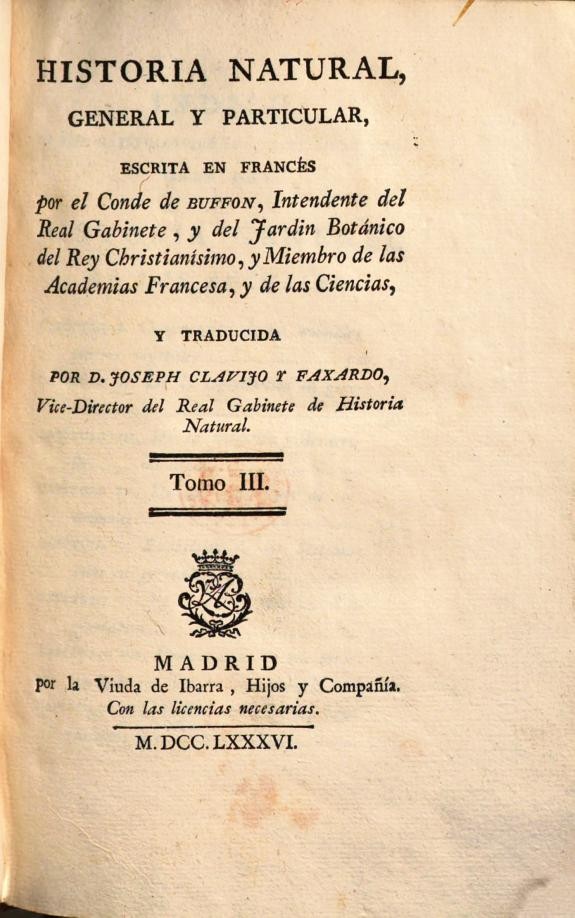 HISTORIA NATURAL,
GENERAL Y PARTICULAR,

ESCRITA EN FRANCÉS

por el Conde de BUFFON, Intendente del Real Gabinete, y del Jardin Botánico del Rey Christianísimo, y Miembro de las Academias Francesa, y de las Ciencias,

Y TRADUCIDA

POR D. JOSEPH CLAVIJO Y FAXARDO, Vice-Director del Real Gabinete de Historia Natural.

Tomo III.

MADRID
por la Viuda de Ibarra, Hijos y Compañía.
Con las licencias necesarias.

M. DCC. LXXXVI.